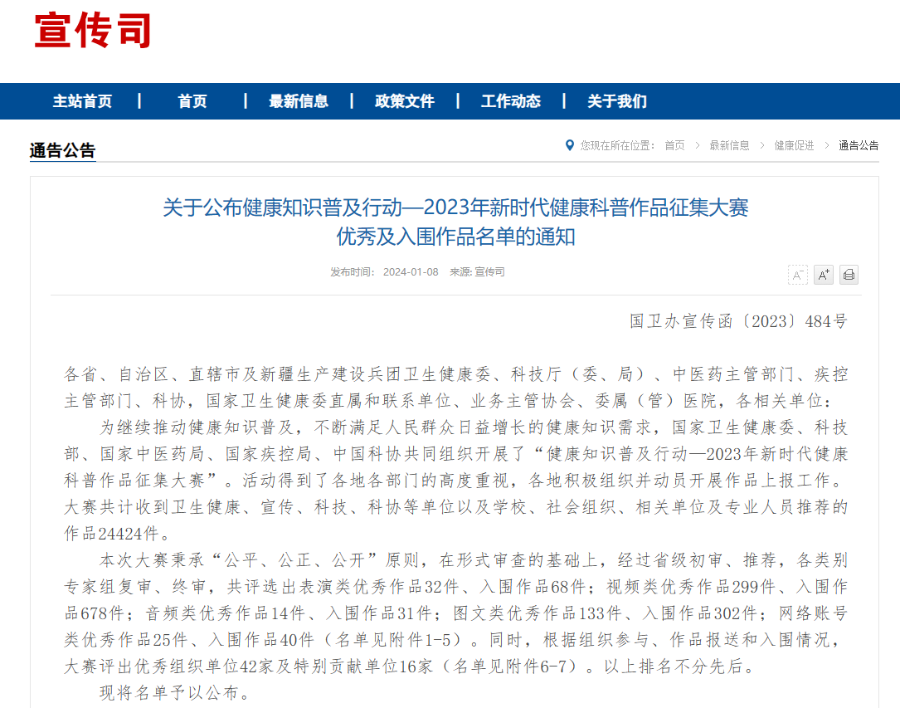 宣传司

主站首页 | 首页 | 最新信息 | 政策文件 | 工作动态 | 关于我们

通告公告

您现在所在位置： 首页 > 最新信息 > 健康促进 > 通告公告

关于公布健康知识普及行动—2023年新时代健康科普作品征集大赛优秀及入围作品名单的通知

发布时间： 2024-01-08 来源: 宣传司

A⁻ A⁺

国卫办宣传函〔2023〕484号

各省、自治区、直辖市及新疆生产建设兵团卫生健康委、科技厅（委、局）、中医药主管部门、疾控主管部门、科协，国家卫生健康委直属和联系单位、业务主管协会、委属（管）医院，各相关单位：

为继续推动健康知识普及，不断满足人民群众日益增长的健康知识需求，国家卫生健康委、科技部、国家中医药局、国家疾控局、中国科协共同组织开展了“健康知识普及行动—2023年新时代健康科普作品征集大赛”。活动得到了各地各部门的高度重视，各地积极组织并动员开展作品上报工作。大赛共计收到卫生健康、宣传、科技、科协等单位以及学校、社会组织、相关单位及专业人员推荐的作品24424件。

本次大赛秉承“公平、公正、公开”原则，在形式审查的基础上，经过省级初审、推荐，各类别专家组复审、终审，共评选出表演类优秀作品32件、入围作品68件；视频类优秀作品299件、入围作品678件；音频类优秀作品14件、入围作品31件；图文类优秀作品133件、入围作品302件；网络账号类优秀作品25件、入围作品40件（名单见附件1-5）。同时，根据组织参与、作品报送和入围情况，大赛评出优秀组织单位42家及特别贡献单位16家（名单见附件6-7）。以上排名不分先后。

现将名单予以公布。